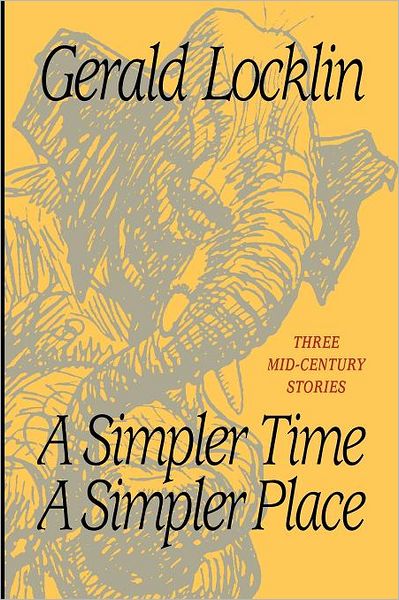 Gerald Locklin

THREE MID-CENTURY STORIES

A Simpler Time A Simpler Place